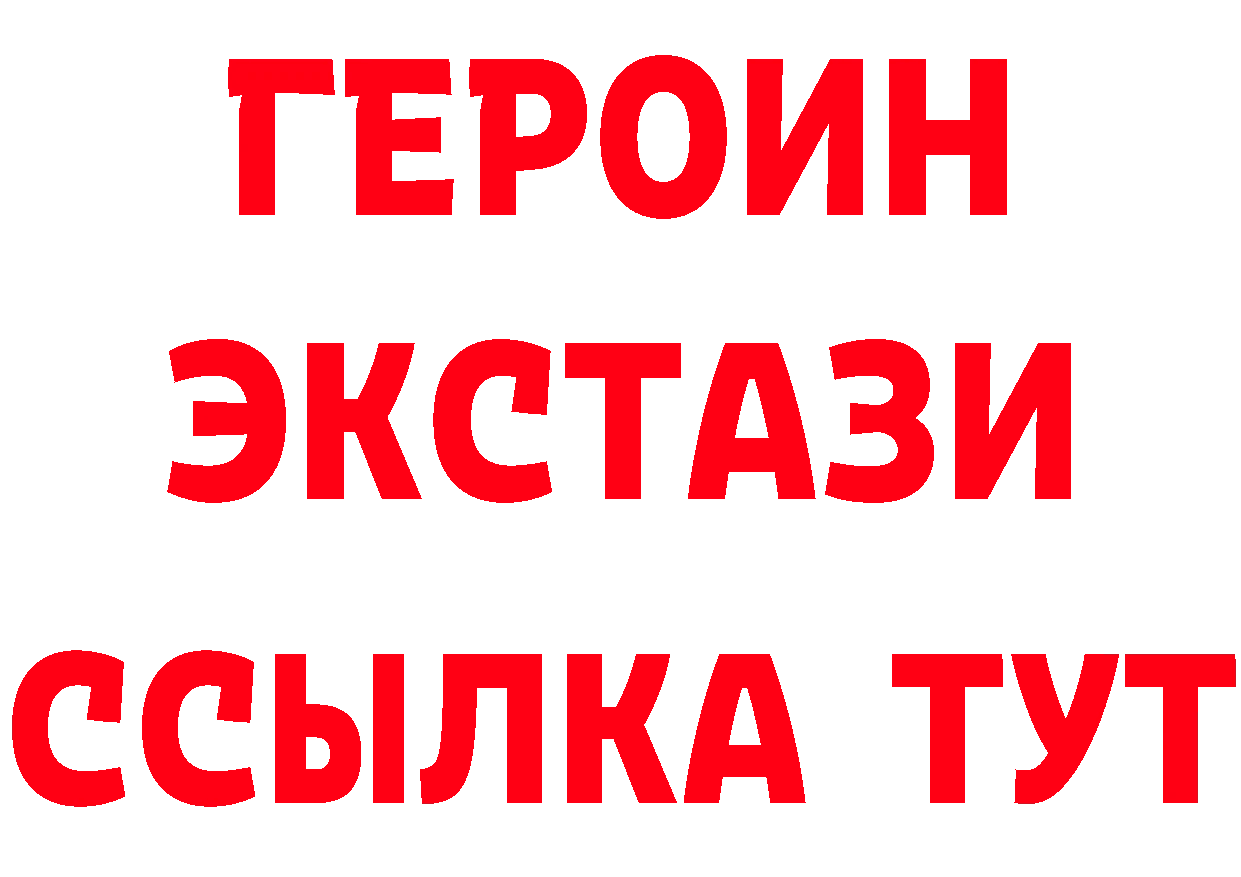 ГЕРОИН
ЭКСТАЗИ
ССЫЛКА ТУТ